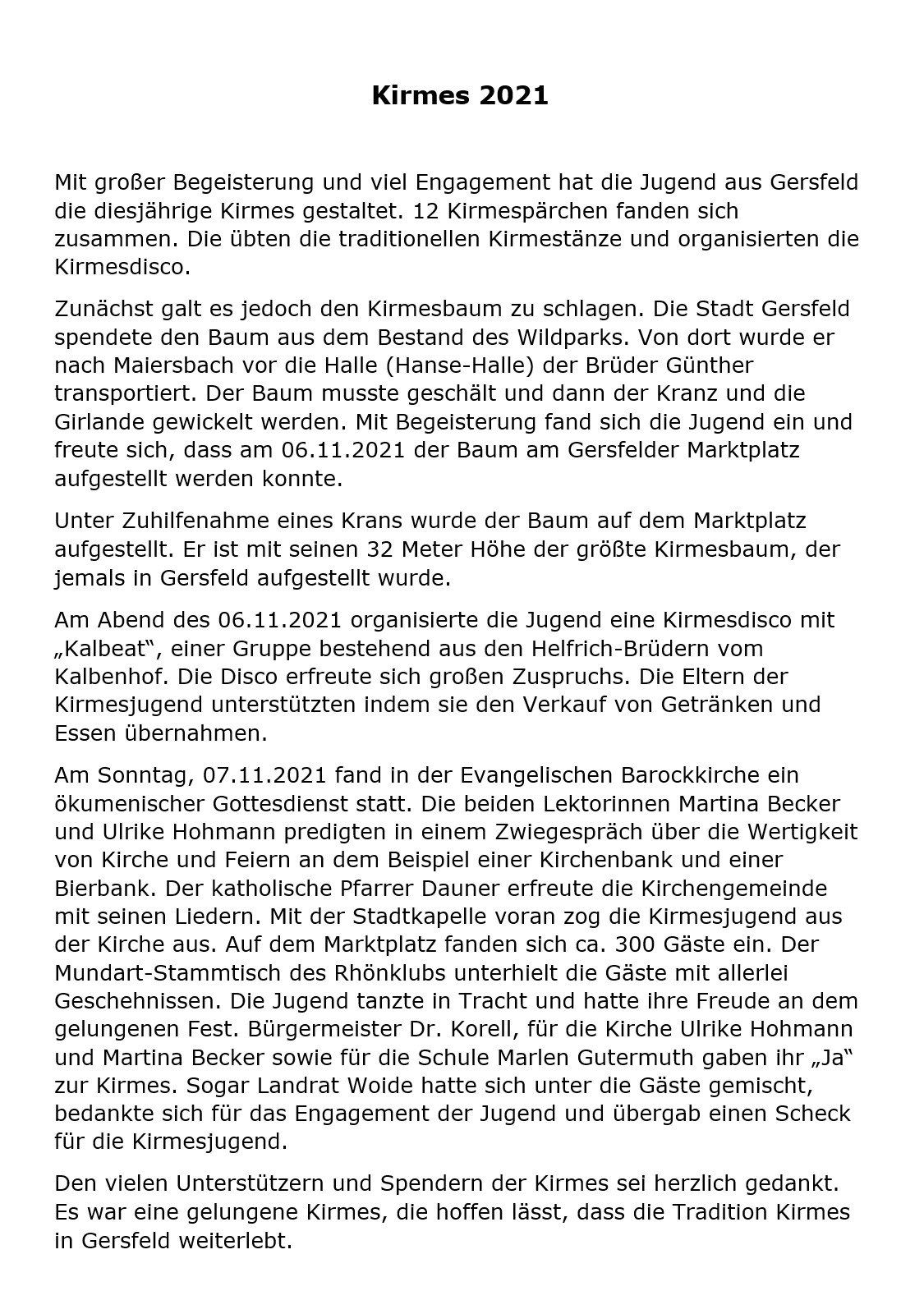 Kirmes 2021

Mit großer Begeisterung und viel Engagement hat die Jugend aus Gersfeld die diesjährige Kirmes gestaltet. 12 Kirmespärchen fanden sich zusammen. Die übten die traditionellen Kirmestänze und organisierten die Kirmesdisco.

Zunächst galt es jedoch den Kirmesbaum zu schlagen. Die Stadt Gersfeld spendete den Baum aus dem Bestand des Wildparks. Von dort wurde er nach Maiersbach vor die Halle (Hanse-Halle) der Brüder Günther transportiert. Der Baum musste geschält und dann der Kranz und die Girlande gewickelt werden. Mit Begeisterung fand sich die Jugend ein und freute sich, dass am 06.11.2021 der Baum am Gersfelder Marktplatz aufgestellt werden konnte.

Unter Zuhilfenahme eines Krans wurde der Baum auf dem Marktplatz aufgestellt. Er ist mit seinen 32 Meter Höhe der größte Kirmesbaum, der jemals in Gersfeld aufgestellt wurde.

Am Abend des 06.11.2021 organisierte die Jugend eine Kirmesdisco mit „Kalbeat“, einer Gruppe bestehend aus den Helfrich-Brüdern vom Kalbenhof. Die Disco erfreute sich großen Zuspruchs. Die Eltern der Kirmesjugend unterstützten indem sie den Verkauf von Getränken und Essen übernahmen.

Am Sonntag, 07.11.2021 fand in der Evangelischen Barockkirche ein ökumenischer Gottesdienst statt. Die beiden Lektorinnen Martina Becker und Ulrike Hohmann predigten in einem Zwiegespräch über die Wertigkeit von Kirche und Feiern an dem Beispiel einer Kirchenbank und einer Bierbank. Der katholische Pfarrer Dauner erfreute die Kirchengemeinde mit seinen Liedern. Mit der Stadtkapelle voran zog die Kirmesjugend aus der Kirche aus. Auf dem Marktplatz fanden sich ca. 300 Gäste ein. Der Mundart-Stammtisch des Rhönklubs unterhielt die Gäste mit allerlei Geschehnissen. Die Jugend tanzte in Tracht und hatte ihre Freude an dem gelungenen Fest. Bürgermeister Dr. Korell, für die Kirche Ulrike Hohmann und Martina Becker sowie für die Schule Marlen Gutermuth gaben ihr „Ja“ zur Kirmes. Sogar Landrat Woide hatte sich unter die Gäste gemischt, bedankte sich für das Engagement der Jugend und übergab einen Scheck für die Kirmesjugend.

Den vielen Unterstützern und Spendern der Kirmes sei herzlich gedankt. Es war eine gelungene Kirmes, die hoffen lässt, dass die Tradition Kirmes in Gersfeld weiterlebt.